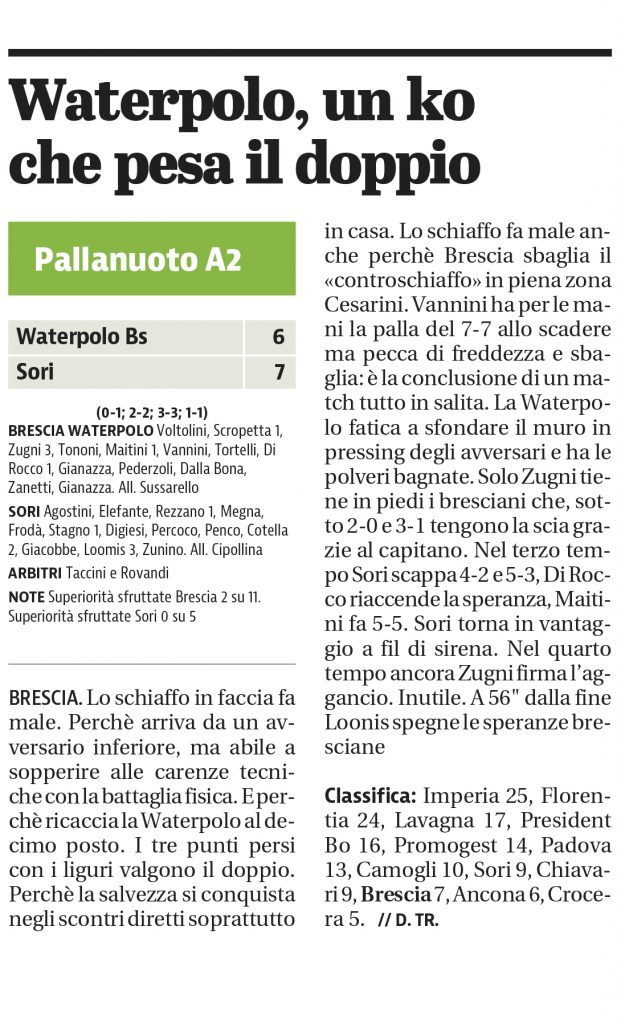 Waterpolo, un ko che pesa il doppio

Pallanuoto A2

| Waterpolo Bs | 6 |
|---|---|
| Sori | 7 |

(0-1; 2-2; 3-3; 1-1)
BRESCIA WATERPOLO Voltolini, Scropetta 1, Zugni 3, Tononi, Maitini 1, Vannini, Tortelli, Di Rocco 1, Gianazza, Pederzoli, Dalla Bona, Zanetti, Gianazza. All. Sussarello
SORI Agostini, Elefante, Rezzano 1, Megna, Frodà, Stagno 1, Digiesi, Percoco, Penco, Cotella 2, Giacobbe, Loomis 3, Zunino. All. Cipollina
ARBITRI Taccini e Rovandi
NOTE Superiorità sfruttate Brescia 2 su 11. Superiorità sfruttate Sori 0 su 5

BRESCIA. Lo schiaffo in faccia fa male. Perchè arriva da un avversario inferiore, ma abile a sopperire alle carenze tecniche con la battaglia fisica. E perchè ricaccia la Waterpolo al decimo posto. I tre punti persi con i liguri valgono il doppio. Perchè la salvezza si conquista negli scontri diretti soprattutto in casa. Lo schiaffo fa male anche perchè Brescia sbaglia il «controschiaffo» in piena zona Cesarini. Vannini ha per le mani la palla del 7-7 allo scadere ma pecca di freddezza e sbaglia: è la conclusione di un match tutto in salita. La Waterpolo fatica a sfondare il muro in pressing degli avversari e ha le polveri bagnate. Solo Zugni tiene in piedi i bresciani che, sotto 2-0 e 3-1 tengono la scia grazie al capitano. Nel terzo tempo Sori scappa 4-2 e 5-3, Di Rocco riaccende la speranza, Maitini fa 5-5. Sori torna in vantaggio a fil di sirena. Nel quarto tempo ancora Zugni firma l'aggancio. Inutile. A 56" dalla fine Loonis spegne le speranze bresciane

Classifica: Imperia 25, Florentia 24, Lavagna 17, President Bo 16, Promogest 14, Padova 13, Camogli 10, Sori 9, Chiavari 9, Brescia 7, Ancona 6, Crocera 5. // D. TR.